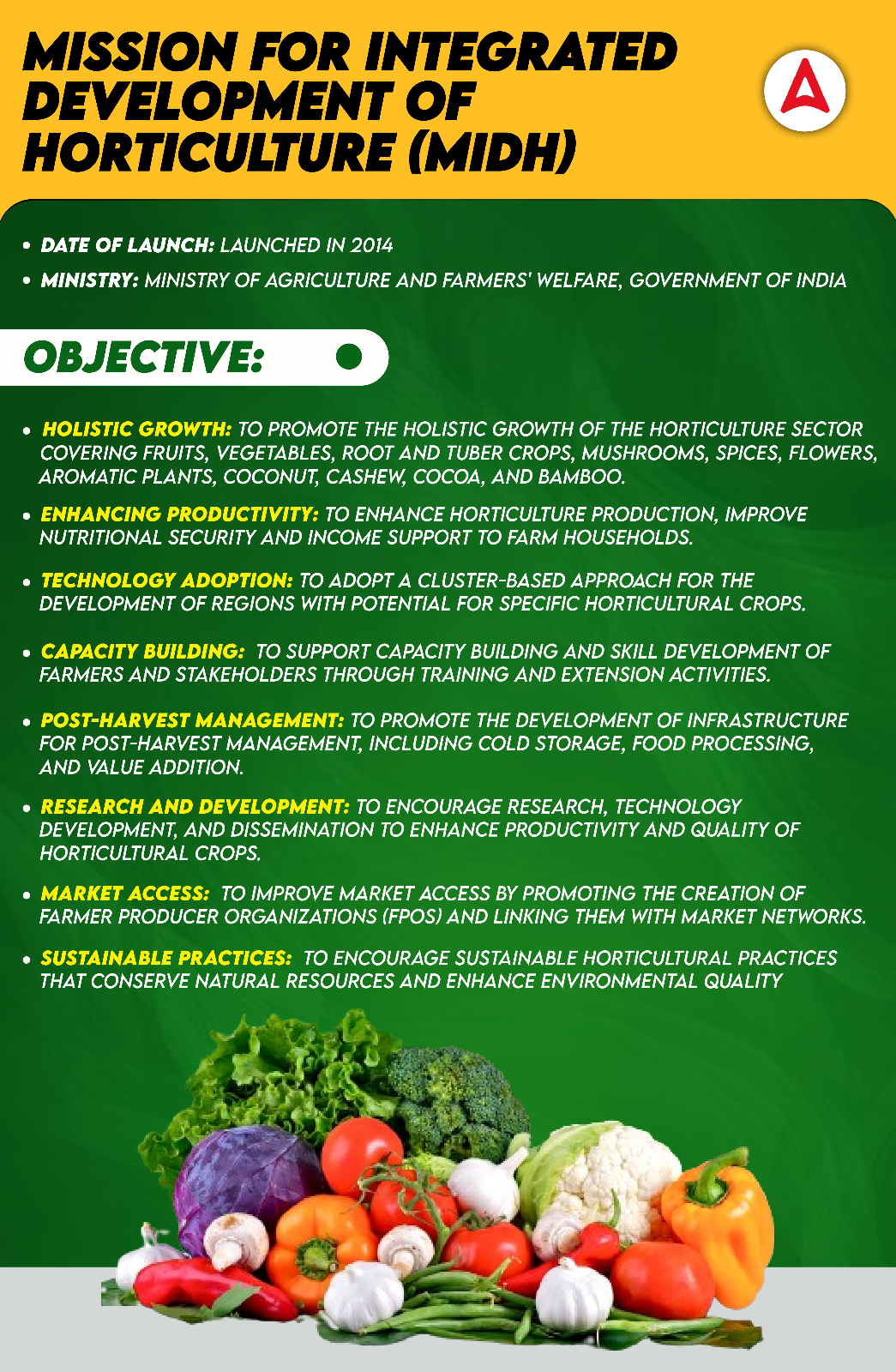 MISSION FOR INTEGRATED DEVELOPMENT OF HORTICULTURE (MIDH)

• DATE OF LAUNCH: LAUNCHED IN 2014
• MINISTRY: MINISTRY OF AGRICULTURE AND FARMERS' WELFARE, GOVERNMENT OF INDIA

OBJECTIVE:

• HOLISTIC GROWTH: TO PROMOTE THE HOLISTIC GROWTH OF THE HORTICULTURE SECTOR COVERING FRUITS, VEGETABLES, ROOT AND TUBER CROPS, MUSHROOMS, SPICES, FLOWERS, AROMATIC PLANTS, COCONUT, CASHEW, COCOA, AND BAMBOO.

• ENHANCING PRODUCTIVITY: TO ENHANCE HORTICULTURE PRODUCTION, IMPROVE NUTRITIONAL SECURITY AND INCOME SUPPORT TO FARM HOUSEHOLDS.

• TECHNOLOGY ADOPTION: TO ADOPT A CLUSTER-BASED APPROACH FOR THE DEVELOPMENT OF REGIONS WITH POTENTIAL FOR SPECIFIC HORTICULTURAL CROPS.

• CAPACITY BUILDING: TO SUPPORT CAPACITY BUILDING AND SKILL DEVELOPMENT OF FARMERS AND STAKEHOLDERS THROUGH TRAINING AND EXTENSION ACTIVITIES.

• POST-HARVEST MANAGEMENT: TO PROMOTE THE DEVELOPMENT OF INFRASTRUCTURE FOR POST-HARVEST MANAGEMENT, INCLUDING COLD STORAGE, FOOD PROCESSING, AND VALUE ADDITION.

• RESEARCH AND DEVELOPMENT: TO ENCOURAGE RESEARCH, TECHNOLOGY DEVELOPMENT, AND DISSEMINATION TO ENHANCE PRODUCTIVITY AND QUALITY OF HORTICULTURAL CROPS.

• MARKET ACCESS: TO IMPROVE MARKET ACCESS BY PROMOTING THE CREATION OF FARMER PRODUCER ORGANIZATIONS (FPOS) AND LINKING THEM WITH MARKET NETWORKS.

• SUSTAINABLE PRACTICES: TO ENCOURAGE SUSTAINABLE HORTICULTURAL PRACTICES THAT CONSERVE NATURAL RESOURCES AND ENHANCE ENVIRONMENTAL QUALITY